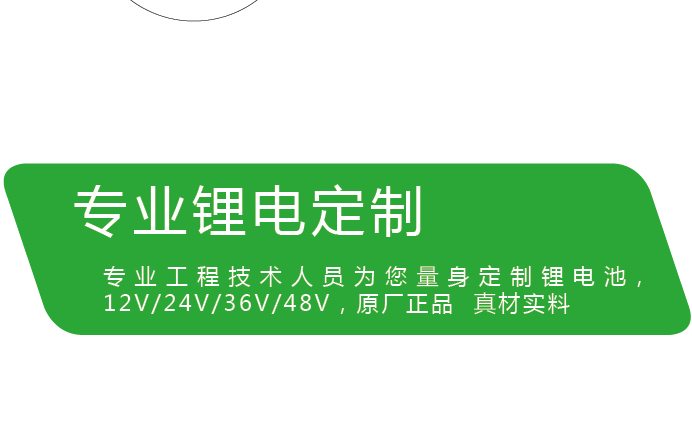 专业锂电定制

专业工程技术人员为您量身定制锂电池，12V/24V/36V/48V，原厂正品 真材实料